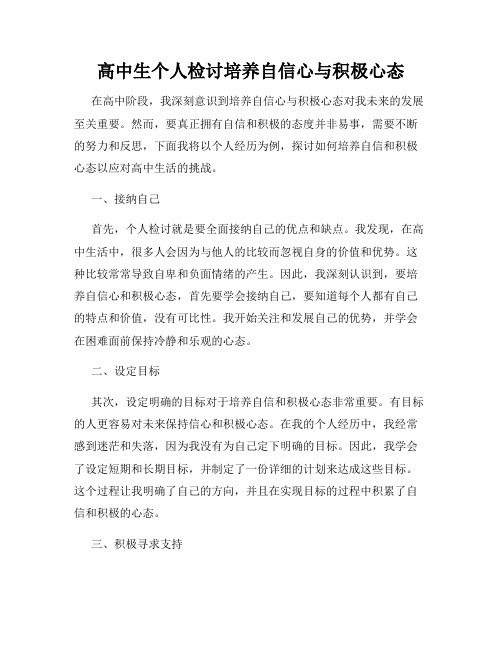 高中生个人检讨培养自信心与积极心态

在高中阶段，我深刻意识到培养自信心与积极心态对我未来的发展至关重要。然而，要真正拥有自信和积极的态度并非易事，需要不断的努力和反思，下面我将以个人经历为例，探讨如何培养自信和积极心态以应对高中生活的挑战。

一、接纳自己

首先，个人检讨就是要全面接纳自己的优点和缺点。我发现，在高中生活中，很多人会因为与他人的比较而忽视自身的价值和优势。这种比较常常导致自卑和负面情绪的产生。因此，我深刻认识到，要培养自信心和积极心态，首先要学会接纳自己，要知道每个人都有自己的特点和价值，没有可比性。我开始关注和发展自己的优势，并学会在困难面前保持冷静和乐观的心态。

二、设定目标

其次，设定明确的目标对于培养自信和积极心态非常重要。有目标的人更容易对未来保持信心和积极心态。在我的个人经历中，我经常感到迷茫和失落，因为我没有为自己定下明确的目标。因此，我学会了设定短期和长期目标，并制定了一份详细的计划来达成这些目标。这个过程让我明确了自己的方向，并且在实现目标的过程中积累了自信和积极的心态。

三、积极寻求支持